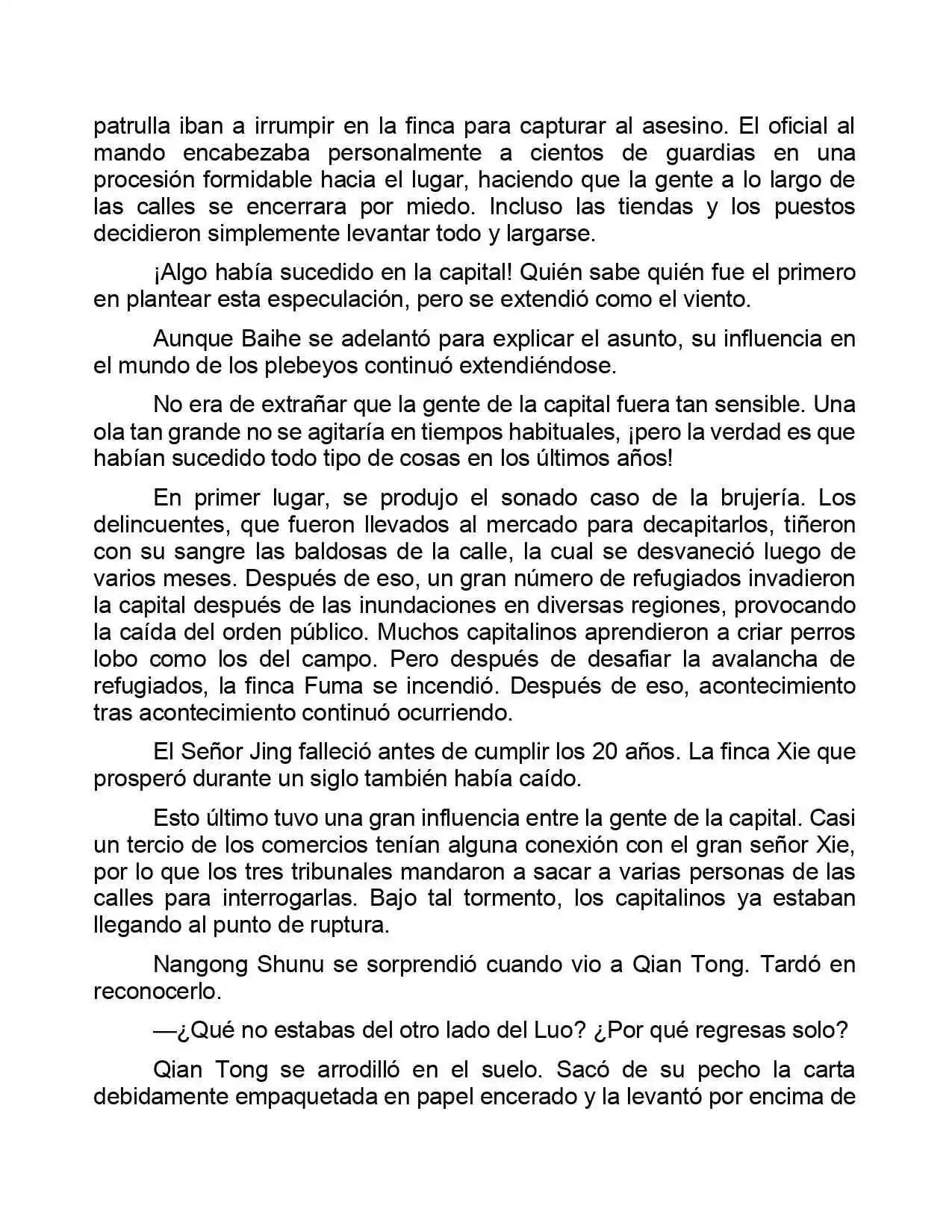 patrulla iban a irrumpir en la finca para capturar al asesino. El oficial al mando encabezaba personalmente a cientos de guardias en una procesión formidable hacia el lugar, haciendo que la gente a lo largo de las calles se encerrara por miedo. Incluso las tiendas y los puestos decidieron simplemente levantar todo y largarse.

¡Algo había sucedido en la capital! Quién sabe quién fue el primero en plantear esta especulación, pero se extendió como el viento.

Aunque Baihe se adelantó para explicar el asunto, su influencia en el mundo de los plebeyos continuó extendiéndose.

No era de extrañar que la gente de la capital fuera tan sensible. Una ola tan grande no se agitaría en tiempos habituales, ¡pero la verdad es que habían sucedido todo tipo de cosas en los últimos años!

En primer lugar, se produjo el sonado caso de la brujería. Los delincuentes, que fueron llevados al mercado para decapitarlos, tiñeron con su sangre las baldosas de la calle, la cual se desvaneció luego de varios meses. Después de eso, un gran número de refugiados invadieron la capital después de las inundaciones en diversas regiones, provocando la caída del orden público. Muchos capitalinos aprendieron a criar perros lobo como los del campo. Pero después de desafiar la avalancha de refugiados, la finca Fuma se incendió. Después de eso, acontecimiento tras acontecimiento continuó ocurriendo.

El Señor Jing falleció antes de cumplir los 20 años. La finca Xie que prosperó durante un siglo también había caído.

Esto último tuvo una gran influencia entre la gente de la capital. Casi un tercio de los comercios tenían alguna conexión con el gran señor Xie, por lo que los tres tribunales mandaron a sacar a varias personas de las calles para interrogarlas. Bajo tal tormento, los capitalinos ya estaban llegando al punto de ruptura.

Nangong Shunu se sorprendió cuando vio a Qian Tong. Tardó en reconocerlo.

—¿Qué no estabas del otro lado del Luo? ¿Por qué regresas solo?

Qian Tong se arrodilló en el suelo. Sacó de su pecho la carta debidamente empaquetada en papel encerado y la levantó por encima de